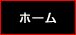 ホーム